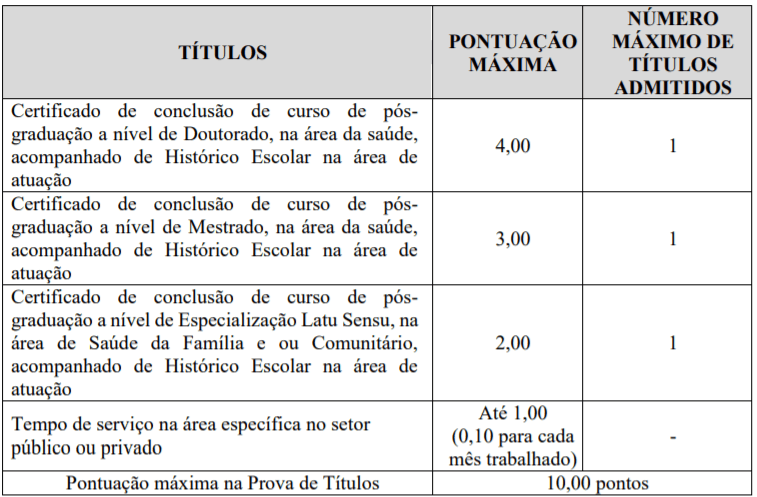 | TÍTULOS | PONTUAÇÃO MÁXIMA | NÚMERO MÁXIMO DE TÍTULOS ADMITIDOS |
|---|---|---|
| Certificado de conclusão de curso de pós-graduação a nível de Doutorado, na área da saúde, acompanhado de Histórico Escolar na área de atuação | 4,00 | 1 |
| Certificado de conclusão de curso de pós-graduação a nível de Mestrado, na área da saúde, acompanhado de Histórico Escolar na área de atuação | 3,00 | 1 |
| Certificado de conclusão de curso de pós-graduação a nível de Especialização Latu Sensu, na área de Saúde da Família e ou Comunitário, acompanhado de Histórico Escolar na área de atuação | 2,00 | 1 |
| Tempo de serviço na área específica no setor público ou privado | Até 1,00 (0,10 para cada mês trabalhado) | - |
| Pontuação máxima na Prova de Títulos | 10,00 pontos | |